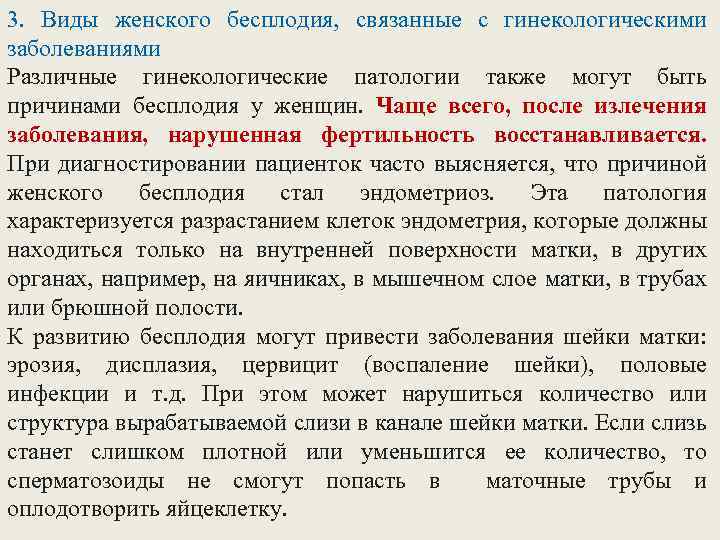 3. Виды женского бесплодия, связанные с гинекологическими заболеваниями

Различные гинекологические патологии также могут быть причинами бесплодия у женщин. Чаще всего, после излечения заболевания, нарушенная фертильность восстанавливается. При диагностировании пациенток часто выясняется, что причиной женского бесплодия стал эндометриоз. Эта патология характеризуется разрастанием клеток эндометрия, которые должны находиться только на внутренней поверхности матки, в других органах, например, на яичниках, в мышечном слое матки, в трубах или брюшной полости.

К развитию бесплодия могут привести заболевания шейки матки: эрозия, дисплазия, цервицит (воспаление шейки), половые инфекции и т.д. При этом может нарушиться количество или структура вырабатываемой слизи в канале шейки матки. Если слизь станет слишком плотной или уменьшится ее количество, то сперматозоиды не смогут попасть в маточные трубы и оплодотворить яйцеклетку.